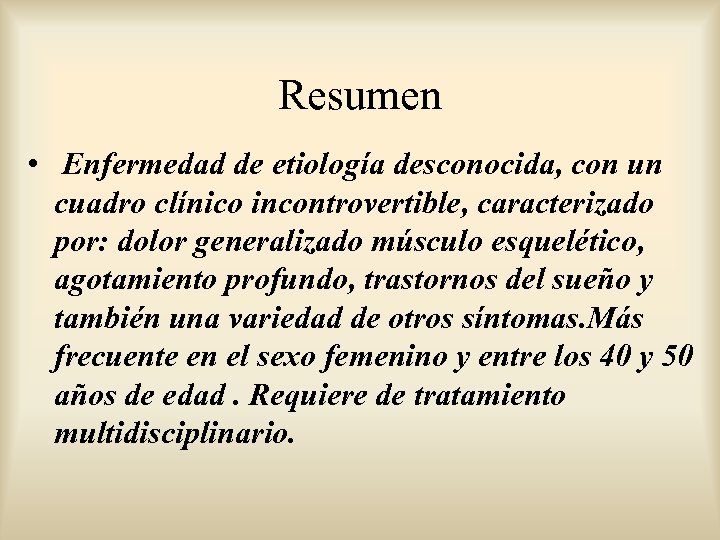 Resumen

• Enfermedad de etiología desconocida, con un cuadro clínico incontrovertible, caracterizado por: dolor generalizado músculo esquelético, agotamiento profundo, trastornos del sueño y también una variedad de otros síntomas.Más frecuente en el sexo femenino y entre los 40 y 50 años de edad . Requiere de tratamiento multidisciplinario.